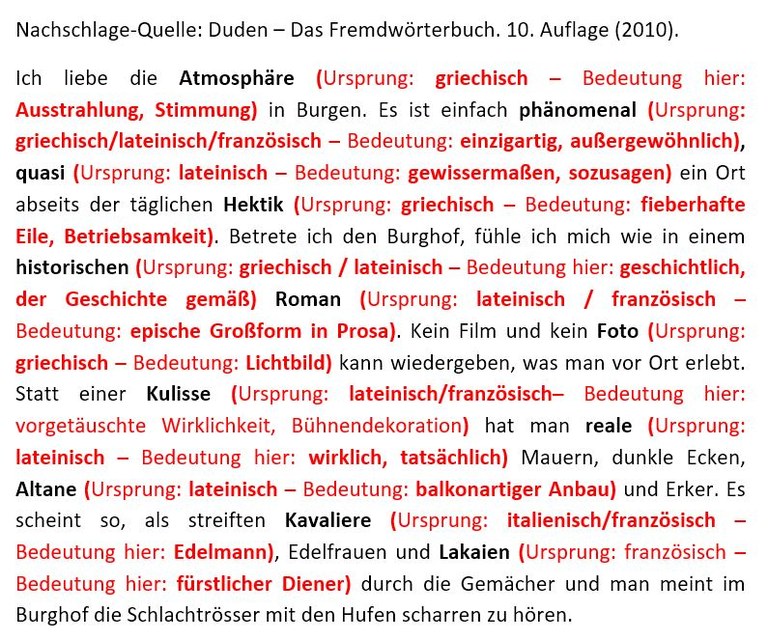 Nachschlage-Quelle: Duden – Das Fremdwörterbuch. 10. Auflage (2010).

Ich liebe die Atmosphäre (Ursprung: griechisch – Bedeutung hier: Ausstrahlung, Stimmung) in Burgen. Es ist einfach phänomenal (Ursprung: griechisch/lateinisch/französisch – Bedeutung: einzigartig, außergewöhnlich), quasi (Ursprung: lateinisch – Bedeutung: gewissermaßen, sozusagen) ein Ort abseits der täglichen Hektik (Ursprung: griechisch – Bedeutung: fieberhafte Eile, Betriebsamkeit). Betrete ich den Burghof, fühle ich mich wie in einem historischen (Ursprung: griechisch / lateinisch – Bedeutung hier: geschichtlich, der Geschichte gemäß) Roman (Ursprung: lateinisch / französisch – Bedeutung: epische Großform in Prosa). Kein Film und kein Foto (Ursprung: griechisch – Bedeutung: Lichtbild) kann wiedergeben, was man vor Ort erlebt. Statt einer Kulisse (Ursprung: lateinisch/französisch– Bedeutung hier: vorgetäuschte Wirklichkeit, Bühnendekoration) hat man reale (Ursprung: lateinisch – Bedeutung hier: wirklich, tatsächlich) Mauern, dunkle Ecken, Altane (Ursprung: lateinisch – Bedeutung: balkonartiger Anbau) und Erker. Es scheint so, als streiften Kavaliere (Ursprung: italienisch/französisch – Bedeutung hier: Edelmann), Edelfrauen und Lakaien (Ursprung: französisch – Bedeutung hier: fürstlicher Diener) durch die Gemächer und man meint im Burghof die Schlachtrösser mit den Hufen scharren zu hören.